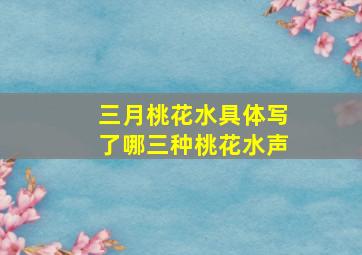 三月桃花水具体写了哪三种桃花水声